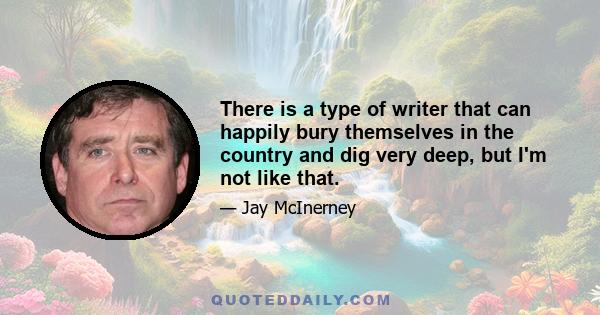 There is a type of writer that can happily bury themselves in the country and dig very deep, but I'm not like that.

— Jay McInerney

QUOTEDDAILY.COM